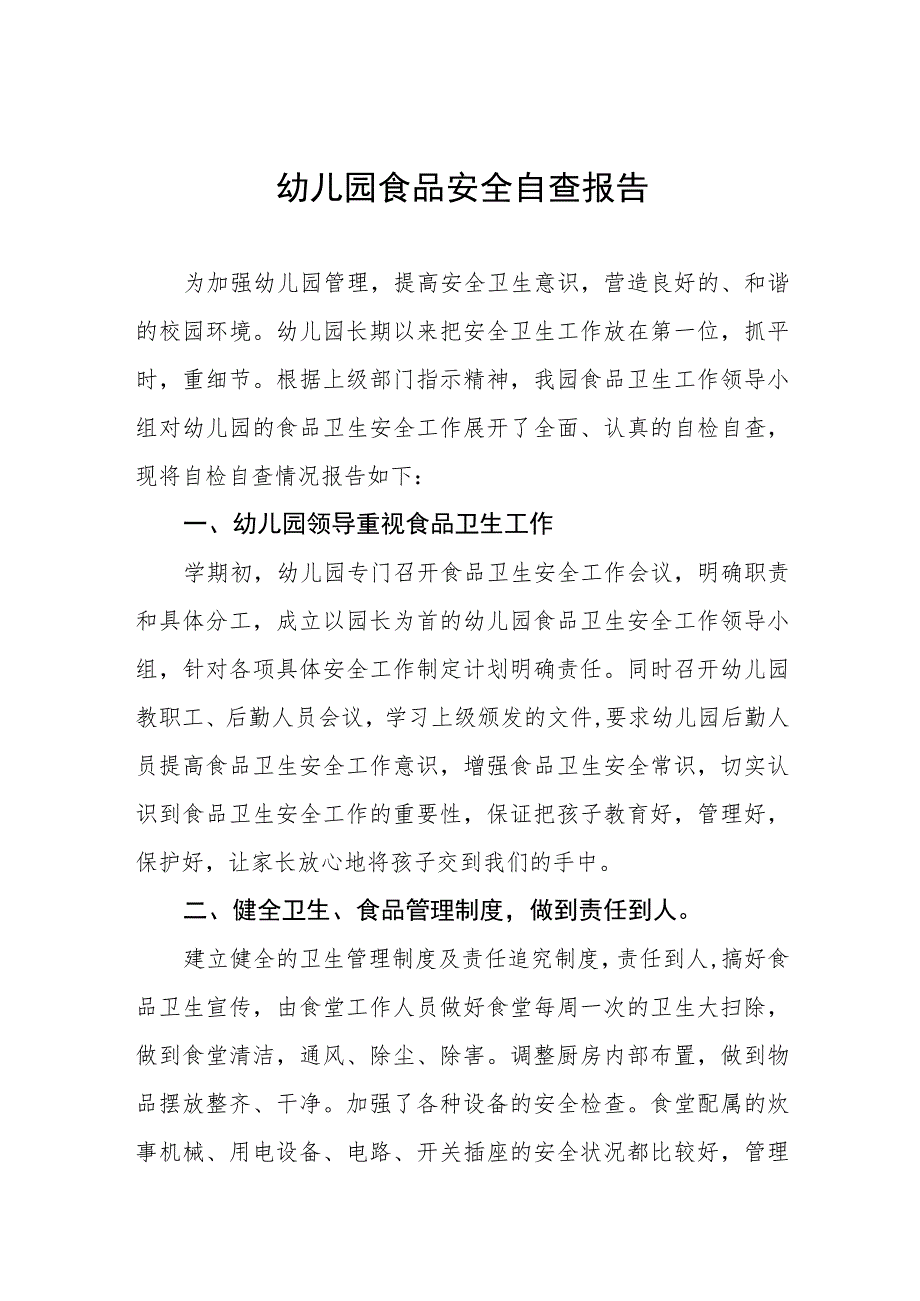 幼儿园食品安全自查报告

为加强幼儿园管理，提高安全卫生意识，营造良好的、和谐的校园环境。幼儿园长期以来把安全卫生工作放在第一位，抓平时，重细节。根据上级部门指示精神，我园食品卫生工作领导小组对幼儿园的食品卫生安全工作展开了全面、认真的自检自查，现将自检自查情况报告如下：

一、幼儿园领导重视食品卫生工作

学期初，幼儿园专门召开食品卫生安全工作会议，明确职责和具体分工，成立以园长为首的幼儿园食品卫生安全工作领导小组，针对各项具体安全工作制定计划明确责任。同时召开幼儿园教职工、后勤人员会议，学习上级颁发的文件,要求幼儿园后勤人员提高食品卫生安全工作意识，增强食品卫生安全常识，切实认识到食品卫生安全工作的重要性，保证把孩子教育好，管理好，保护好，让家长放心地将孩子交到我们的手中。

二、健全卫生、食品管理制度，做到责任到人。

建立健全的卫生管理制度及责任追究制度，责任到人，搞好食品卫生宣传，由食堂工作人员做好食堂每周一次的卫生大扫除，做到食堂清洁，通风、除尘、除害。调整厨房内部布置，做到物品摆放整齐、干净。加强了各种设备的安全检查。食堂配属的炊事机械、用电设备、电路、开关插座的安全状况都比较好，管理